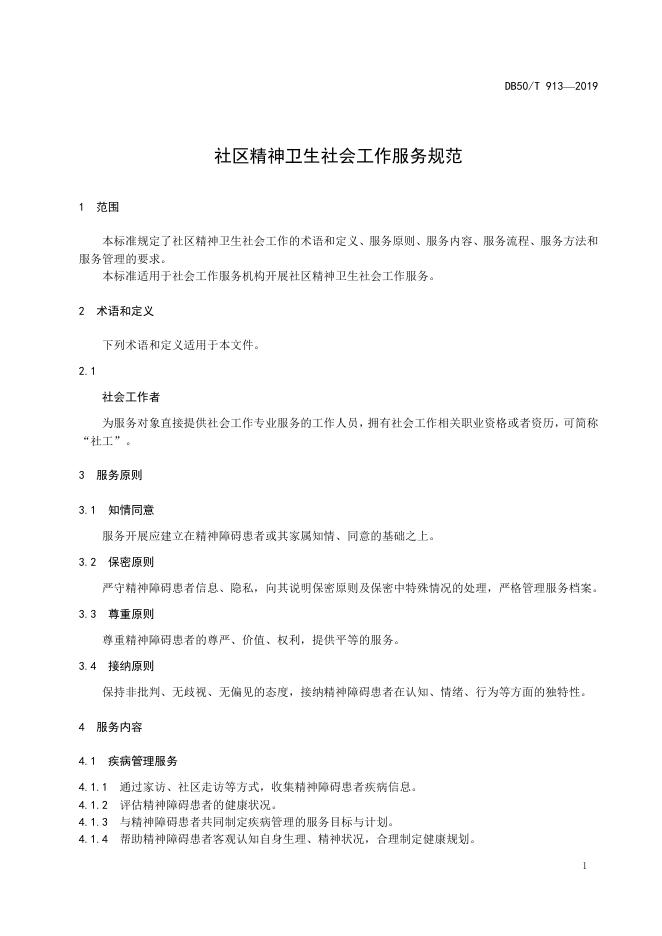 DB50/T 913—2019

社区精神卫生社会工作服务规范

1 范围

本标准规定了社区精神卫生社会工作的术语和定义、服务原则、服务内容、服务流程、服务方法和服务管理的要求。
本标准适用于社会工作服务机构开展社区精神卫生社会工作服务。

2 术语和定义

下列术语和定义适用于本文件。

2.1

社会工作者

为服务对象直接提供社会工作专业服务的工作人员，拥有社会工作相关职业资格或者资历，可简称“社工”。

3 服务原则

3.1 知情同意

服务开展应建立在精神障碍患者或其家属知情、同意的基础之上。

3.2 保密原则

严守精神障碍患者信息、隐私，向其说明保密原则及保密中特殊情况的处理，严格管理服务档案。

3.3 尊重原则

尊重精神障碍患者的尊严、价值、权利，提供平等的服务。

3.4 接纳原则

保持非批判、无歧视、无偏见的态度，接纳精神障碍患者在认知、情绪、行为等方面的独特性。

4 服务内容

4.1 疾病管理服务

4.1.1 通过家访、社区走访等方式，收集精神障碍患者疾病信息。
4.1.2 评估精神障碍患者的健康状况。
4.1.3 与精神障碍患者共同制定疾病管理的服务目标与计划。
4.1.4 帮助精神障碍患者客观认知自身生理、精神状况，合理制定健康规划。

1